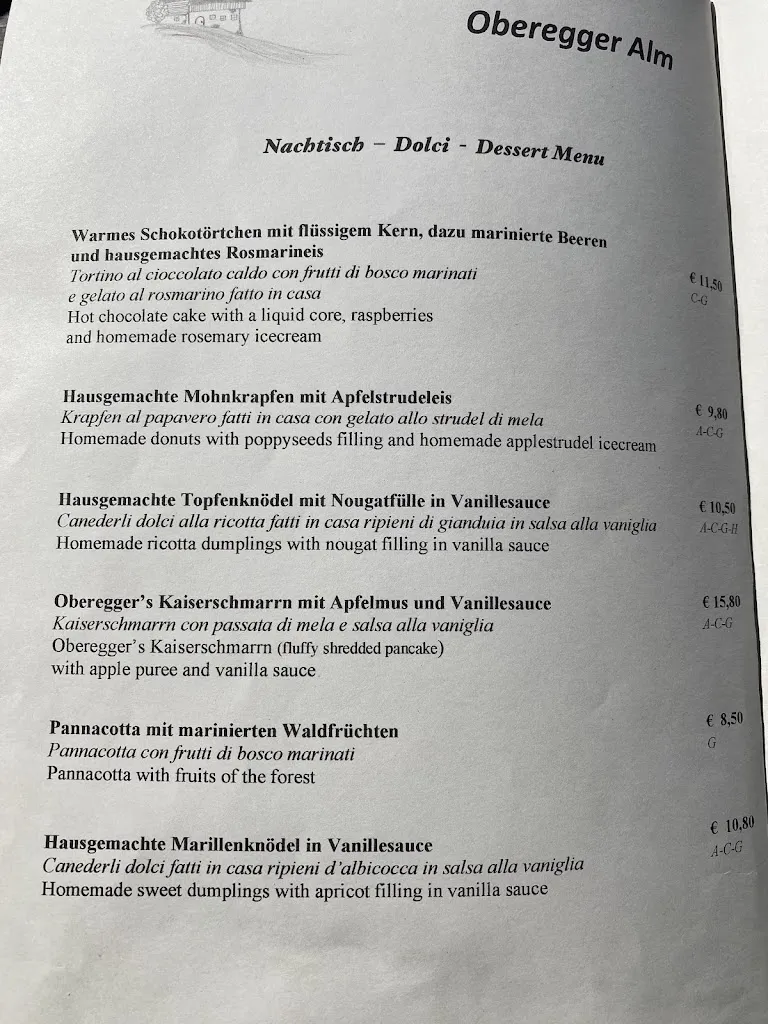 Oberegger Alm

Nachtisch – Dolci - Dessert Menu

Warmes Schokotörtchen mit flüssigem Kern, dazu marinierte Beeren und hausgemachtes Rosmarineis
Tortino al cioccolato caldo con frutti di bosco marinati e gelato al rosmarino fatto in casa
Hot chocolate cake with a liquid core, raspberries and homemade rosemary icecream
€ 11,50
C-G

Hausgemachte Mohnkrapfen mit Apfelstrudeleis
Krapfen al papavero fatti in casa con gelato allo strudel di mela
Homemade donuts with poppyseeds filling and homemade applestrudel icecream
€ 9,80
A-C-G

Hausgemachte Topfenknödel mit Nougatfülle in Vanillesauce
Canederli dolci alla ricotta fatti in casa ripieni di gianduia in salsa alla vaniglia
Homemade ricotta dumplings with nougat filling in vanilla sauce
€ 10,50
A-C-G-H

Oberegger's Kaiserschmarrn mit Apfelmus und Vanillesauce
Kaiserschmarrn con passata di mela e salsa alla vaniglia
Oberegger's Kaiserschmarrn (fluffy shredded pancake) with apple puree and vanilla sauce
€ 15,80
A-C-G

Pannacotta mit marinierten Waldfrüchten
Pannacotta con frutti di bosco marinati
Pannacotta with fruits of the forest
€ 8,50
G

Hausgemachte Marillenknödel in Vanillesauce
Canederli dolci fatti in casa ripieni d'albicocca in salsa alla vaniglia
Homemade sweet dumplings with apricot filling in vanilla sauce
€ 10,80
A-C-G